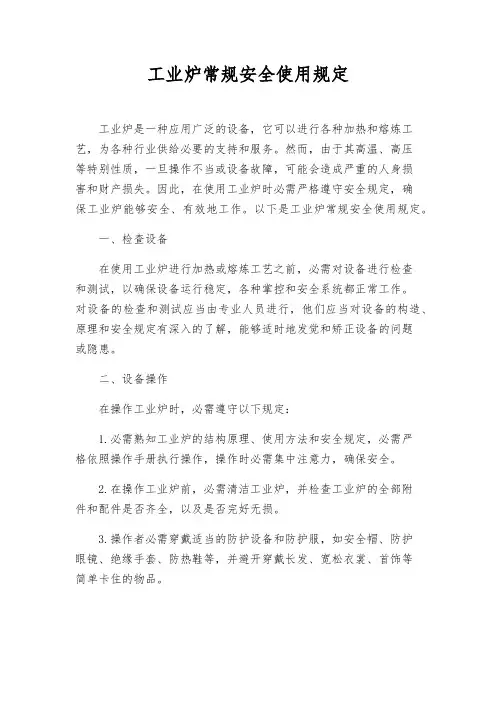 工业炉常规安全使用规定

工业炉是一种应用广泛的设备，它可以进行各种加热和熔炼工艺，为各种行业供给必要的支持和服务。然而，由于其高温、高压等特别性质，一旦操作不当或设备故障，可能会造成严重的人身损害和财产损失。因此，在使用工业炉时必需严格遵守安全规定，确保工业炉能够安全、有效地工作。以下是工业炉常规安全使用规定。

一、检查设备

在使用工业炉进行加热或熔炼工艺之前，必需对设备进行检查和测试，以确保设备运行稳定，各种掌控和安全系统都正常工作。对设备的检查和测试应当由专业人员进行，他们应当对设备的构造、原理和安全规定有深入的了解，能够适时地发觉和矫正设备的问题或隐患。

二、设备操作

在操作工业炉时，必需遵守以下规定：

1. 必需熟知工业炉的结构原理、使用方法和安全规定，必需严格依照操作手册执行操作，操作时必需集中注意力，确保安全。

2. 在操作工业炉前，必需清洁工业炉，并检查工业炉的全部附件和配件是否齐全，以及是否完好无损。

3. 操作者必需穿戴适当的防护设备和防护服，如安全帽、防护眼镜、绝缘手套、防热鞋等，并避开穿戴长发、宽松衣裳、首饰等简单卡住的物品。